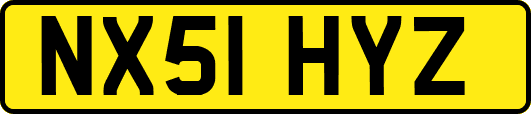 NX51 HYZ